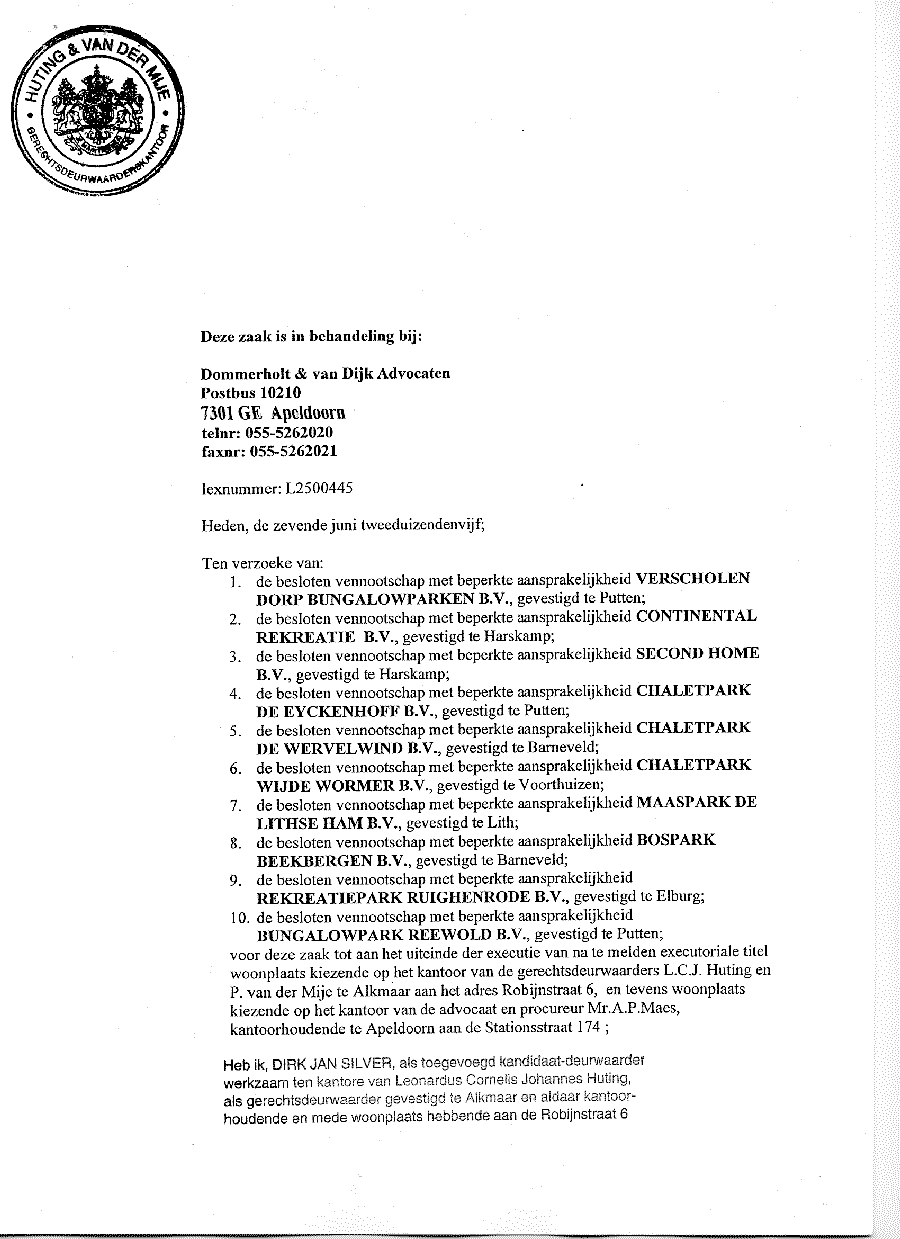 HUTING & VAN DER MIJE
GERECHTSDEURWAARDERSKANTOOR

Deze zaak is in behandeling bij:

Dommerholt & van Dijk Advocaten
Postbus 10210
7301 GE Apeldoorn
telnr: 055-5262020
faxnr: 055-5262021

lexnummer: L2500445

Heden, de zevende juni tweeduizendenvijf;

Ten verzoeke van:
1. de besloten vennootschap met beperkte aansprakelijkheid VERSCHOLEN DORP BUNGALOWPARKEN B.V., gevestigd te Putten;
2. de besloten vennootschap met beperkte aansprakelijkheid CONTINENTAL REKREATIE B.V., gevestigd te Harskamp;
3. de besloten vennootschap met beperkte aansprakelijkheid SECOND HOME B.V., gevestigd te Harskamp;
4. de besloten vennootschap met beperkte aansprakelijkheid CHALETPARK DE EYCKENHOFF B.V., gevestigd te Putten;
5. de besloten vennootschap met beperkte aansprakelijkheid CHALETPARK DE WERVELWIND B.V., gevestigd te Barneveld;
6. de besloten vennootschap met beperkte aansprakelijkheid CHALETPARK WIJDE WORMER B.V., gevestigd te Voorthuizen;
7. de besloten vennootschap met beperkte aansprakelijkheid MAASPARK DE LITHSE HAM B.V., gevestigd te Lith;
8. de besloten vennootschap met beperkte aansprakelijkheid BOSPARK BEEKBERGEN B.V., gevestigd te Barneveld;
9. de besloten vennootschap met beperkte aansprakelijkheid REKREATIEPARK RUIGHENRODE B.V., gevestigd te Elburg;
10. de besloten vennootschap met beperkte aansprakelijkheid BUNGALOWPARK REEWOLD B.V., gevestigd te Putten;
voor deze zaak tot aan het uiteinde der executie van na te melden executoriale titel woonplaats kiezende op het kantoor van de gerechtsdeurwaarders L.C.J. Huting en P. van der Mije te Alkmaar aan het adres Robijnstraat 6, en tevens woonplaats kiezende op het kantoor van de advocaat en procureur Mr.A.P.Maes, kantoorhoudende te Apeldoorn aan de Stationsstraat 174 ;

Heb ik, DIRK JAN SILVER, als toegevoegd kandidaat-deurwaarder werkzaam ten kantore van Leonardus Cornelis Johannes Huting, als gerechtsdeurwaarder gevestigd te Alkmaar en aldaar kantoorhoudende en mede woonplaats hebbende aan de Robijnstraat 6